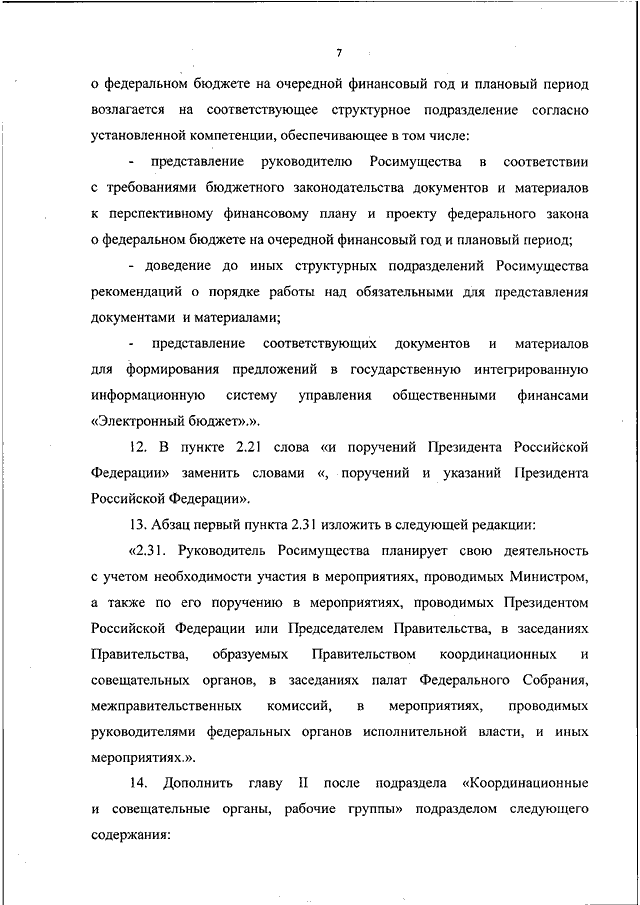 7

о федеральном бюджете на очередной финансовый год и плановый период возлагается на соответствующее структурное подразделение согласно установленной компетенции, обеспечивающее в том числе:

- представление руководителю Росимущества в соответствии с требованиями бюджетного законодательства документов и материалов к перспективному финансовому плану и проекту федерального закона о федеральном бюджете на очередной финансовый год и плановый период;

- доведение до иных структурных подразделений Росимущества рекомендаций о порядке работы над обязательными для представления документами и материалами;

- представление соответствующих документов и материалов для формирования предложений в государственную интегрированную информационную систему управления общественными финансами «Электронный бюджет».».

12. В пункте 2.21 слова «и поручений Президента Российской Федерации» заменить словами «, поручений и указаний Президента Российской Федерации».

13. Абзац первый пункта 2.31 изложить в следующей редакции:

«2.31. Руководитель Росимущества планирует свою деятельность с учетом необходимости участия в мероприятиях, проводимых Министром, а также по его поручению в мероприятиях, проводимых Президентом Российской Федерации или Председателем Правительства, в заседаниях Правительства, образуемых Правительством координационных и совещательных органов, в заседаниях палат Федерального Собрания, межправительственных комиссий, в мероприятиях, проводимых руководителями федеральных органов исполнительной власти, и иных мероприятиях.».

14. Дополнить главу II после подраздела «Координационные и совещательные органы, рабочие группы» подразделом следующего содержания: